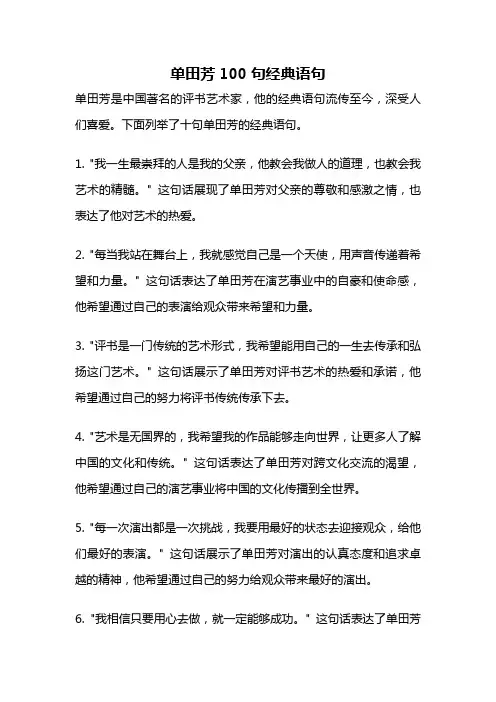 单田芳 100 句经典语句

单田芳是中国著名的评书艺术家，他的经典语句流传至今，深受人们喜爱。下面列举了十句单田芳的经典语句。

1. "我一生最崇拜的人是我的父亲，他教会我做人的道理，也教会我艺术的精髓。" 这句话展现了单田芳对父亲的尊敬和感激之情，也表达了他对艺术的热爱。

2. "每当我站在舞台上，我就感觉自己是一个天使，用声音传递着希望和力量。" 这句话表达了单田芳在演艺事业中的自豪和使命感，他希望通过自己的表演给观众带来希望和力量。

3. "评书是一门传统的艺术形式，我希望能用自己的一生去传承和弘扬这门艺术。" 这句话展示了单田芳对评书艺术的热爱和承诺，他希望通过自己的努力将评书传统传承下去。

4. "艺术是无国界的，我希望我的作品能够走向世界，让更多人了解中国的文化和传统。" 这句话表达了单田芳对跨文化交流的渴望，他希望通过自己的演艺事业将中国的文化传播到全世界。

5. "每一次演出都是一次挑战，我要用最好的状态去迎接观众，给他们最好的表演。" 这句话展示了单田芳对演出的认真态度和追求卓越的精神，他希望通过自己的努力给观众带来最好的演出。

6. "我相信只要用心去做，就一定能够成功。" 这句话表达了单田芳